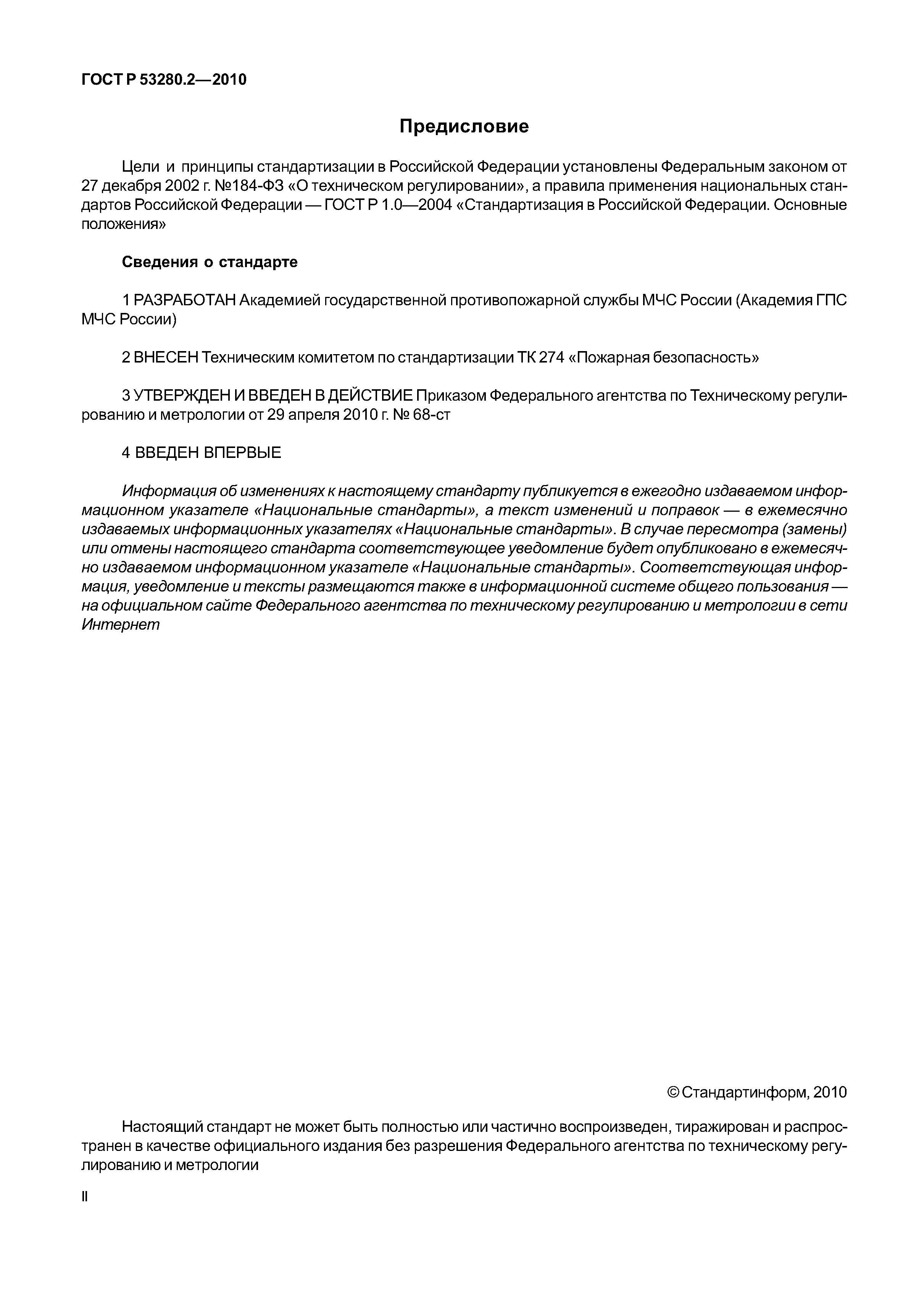 ГОСТ Р 53280.2—2010

Предисловие

Цели и принципы стандартизации в Российской Федерации установлены Федеральным законом от 27 декабря 2002 г. №184-ФЗ «О техническом регулировании», а правила применения национальных стандартов Российской Федерации — ГОСТ Р 1.0—2004 «Стандартизация в Российской Федерации. Основные положения»

Сведения о стандарте

1 РАЗРАБОТАН Академией государственной противопожарной службы МЧС России (Академия ГПС МЧС России)

2 ВНЕСЕН Техническим комитетом по стандартизации ТК 274 «Пожарная безопасность»

3 УТВЕРЖДЕН И ВВЕДЕН В ДЕЙСТВИЕ Приказом Федерального агентства по Техническому регулированию и метрологии от 29 апреля 2010 г. № 68-ст

4 ВВЕДЕН ВПЕРВЫЕ

Информация об изменениях к настоящему стандарту публикуется в ежегодно издаваемом информационном указателе «Национальные стандарты», а текст изменений и поправок — в ежемесячно издаваемых информационных указателях «Национальные стандарты». В случае пересмотра (замены) или отмены настоящего стандарта соответствующее уведомление будет опубликовано в ежемесячно издаваемом информационном указателе «Национальные стандарты». Соответствующая информация, уведомление и тексты размещаются также в информационной системе общего пользования — на официальном сайте Федерального агентства по техническому регулированию и метрологии в сети Интернет

© Стандартинформ, 2010

Настоящий стандарт не может быть полностью или частично воспроизведен, тиражирован и распространен в качестве официального издания без разрешения Федерального агентства по техническому регулированию и метрологии

II